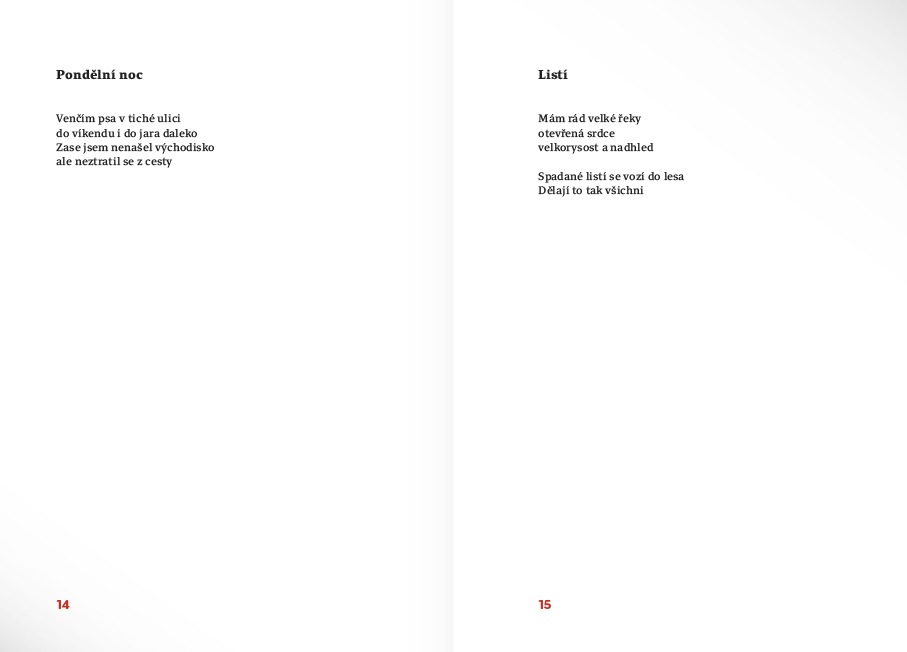 Pondělní noc

Venčím psa v tiché ulici
do víkendu i do jara daleko
Zase jsem nenašel východisko
ale neztratil se z cesty

14

Listí

Mám rád velké řeky
otevřená srdce
velkorysost a nadhled

Spadané listí se vozí do lesa
Dělají to tak všichni

15